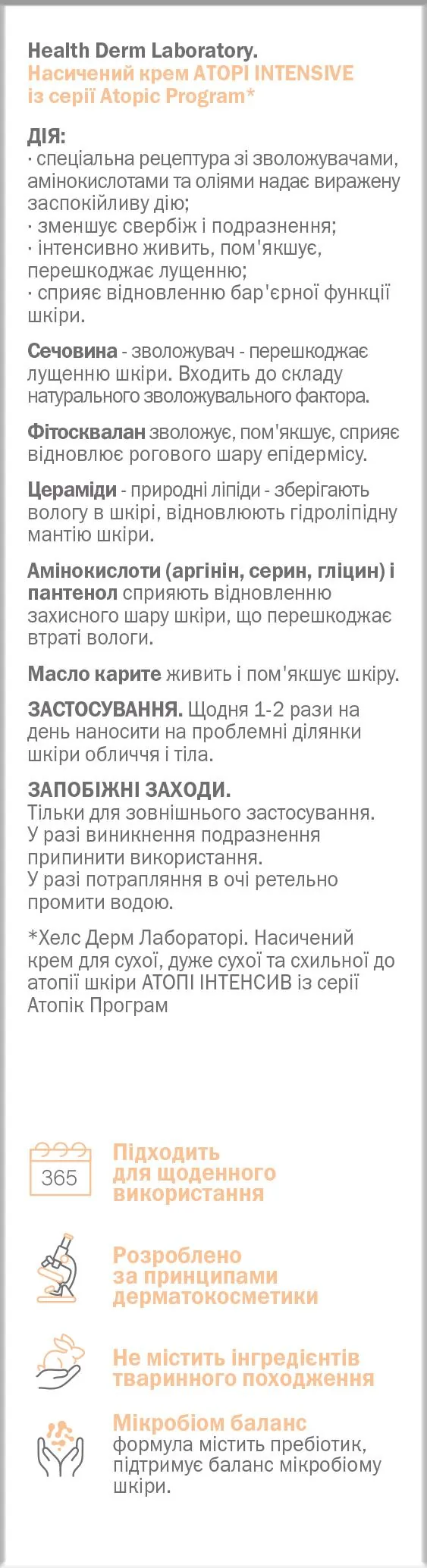 Health Derm Laboratory.
Насичений крем ATOPI INTENSIVE із серії Atopic Program*

ДІЯ:
· спеціальна рецептура зі зволожувачами, амінокислотами та оліями надає виражену заспокійливу дію;
· зменшує свербіж і подразнення;
· інтенсивно живить, пом'якшує, перешкоджає лущенню;
· сприяє відновленню бар'єрної функції шкіри.

Сечовина - зволожувач - перешкоджає лущенню шкіри. Входить до складу натурального зволожувального фактора.

Фітосквалан зволожує, пом'якшує, сприяє відновлює рогового шару епідермісу.

Цераміди - природні ліпіди - зберігають вологу в шкірі, відновлюють гідроліпідну мантію шкіри.

Амінокислоти (аргінін, серин, гліцин) і пантенол сприяють відновленню захисного шару шкіри, що перешкоджає втраті вологи.

Масло карите живить і пом'якшує шкіру.

ЗАСТОСУВАННЯ. Щодня 1-2 рази на день наносити на проблемні ділянки шкіри обличчя і тіла.

ЗАПОБІЖНІ ЗАХОДИ.
Тільки для зовнішнього застосування.
У разі виникнення подразнення припинити використання.
У разі потрапляння в очі ретельно промити водою.

*Хелс Дерм Лабораторі. Насичений крем для сухої, дуже сухої та схильної до атопії шкіри АТОПІ ІНТЕНСИВ із серії Атопік Програм

365
Підходить для щоденного використання

Розроблено за принципами дерматокосметики

Не містить інгредієнтів тваринного походження

Мікробіом баланс
формула містить пребіотик, підтримує баланс мікробіому шкіри.